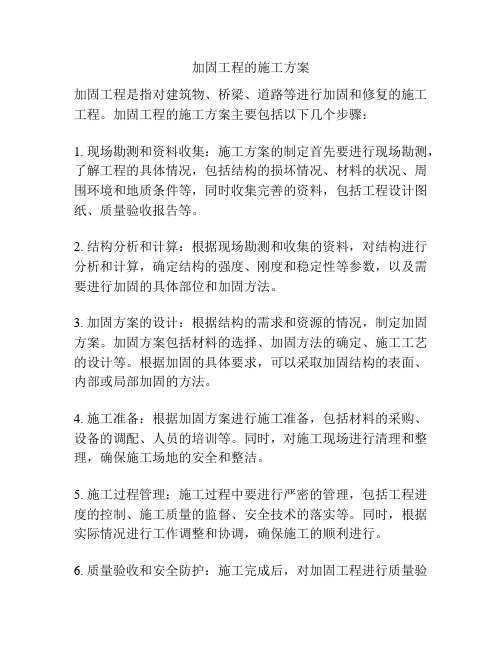 加固工程的施工方案

加固工程是指对建筑物、桥梁、道路等进行加固和修复的施工工程。加固工程的施工方案主要包括以下几个步骤：

1. 现场勘测和资料收集：施工方案的制定首先要进行现场勘测，了解工程的具体情况，包括结构的损坏情况、材料的状况、周围环境和地质条件等，同时收集完善的资料，包括工程设计图纸、质量验收报告等。

2. 结构分析和计算：根据现场勘测和收集的资料，对结构进行分析和计算，确定结构的强度、刚度和稳定性等参数，以及需要进行加固的具体部位和加固方法。

3. 加固方案的设计：根据结构的需求和资源的情况，制定加固方案。加固方案包括材料的选择、加固方法的确定、施工工艺的设计等。根据加固的具体要求，可以采取加固结构的表面、内部或局部加固的方法。

4. 施工准备：根据加固方案进行施工准备，包括材料的采购、设备的调配、人员的培训等。同时，对施工现场进行清理和整理，确保施工场地的安全和整洁。

5. 施工过程管理：施工过程中要进行严密的管理，包括工程进度的控制、施工质量的监督、安全技术的落实等。同时，根据实际情况进行工作调整和协调，确保施工的顺利进行。

6. 质量验收和安全防护：施工完成后，对加固工程进行质量验